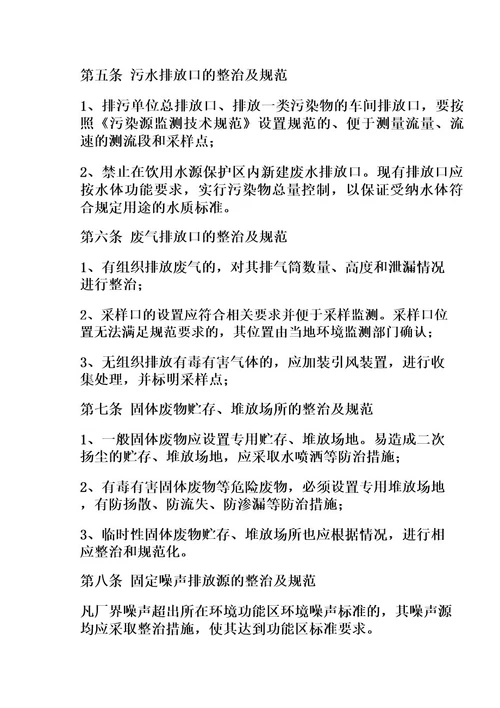 第五条 污水排放口的整治及规范

1、排污单位总排放口、排放一类污染物的车间排放口，要按照《污染源监测技术规范》设置规范的、便于测量流量、流速的测流段和采样点；

2、禁止在饮用水源保护区内新建废水排放口。现有排放口应按水体功能要求，实行污染物总量控制，以保证受纳水体符合规定用途的水质标准。

第六条 废气排放口的整治及规范

1、有组织排放废气的，对其排气筒数量、高度和泄漏情况进行整治；

2、采样口的设置应符合相关要求并便于采样监测。采样口位置无法满足规范要求的，其位置由当地环境监测部门确认；

3、无组织排放有毒有害气体的，应加装引风装置，进行收集处理，并标明采样点；

第七条 固体废物贮存、堆放场所的整治及规范

1、一般固体废物应设置专用贮存、堆放场地。易造成二次扬尘的贮存、堆放场地，应采取水喷洒等防治措施；

2、有毒有害固体废物等危险废物，必须设置专用堆放场地，有防扬散、防流失、防渗漏等防治措施；

3、临时性固体废物贮存、堆放场所也应根据情况，进行相应整治和规范化。

第八条 固定噪声排放源的整治及规范

凡厂界噪声超出所在环境功能区环境噪声标准的，其噪声源均应采取整治措施，使其达到功能区标准要求。